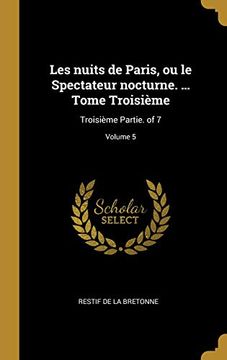 Les nuits de Paris, ou le Spectateur nocturne. ... Tome Troisième

Troisième Partie. of 7

Volume 5

Scholar
SELECT

RESTIF DE LA BRETONNE